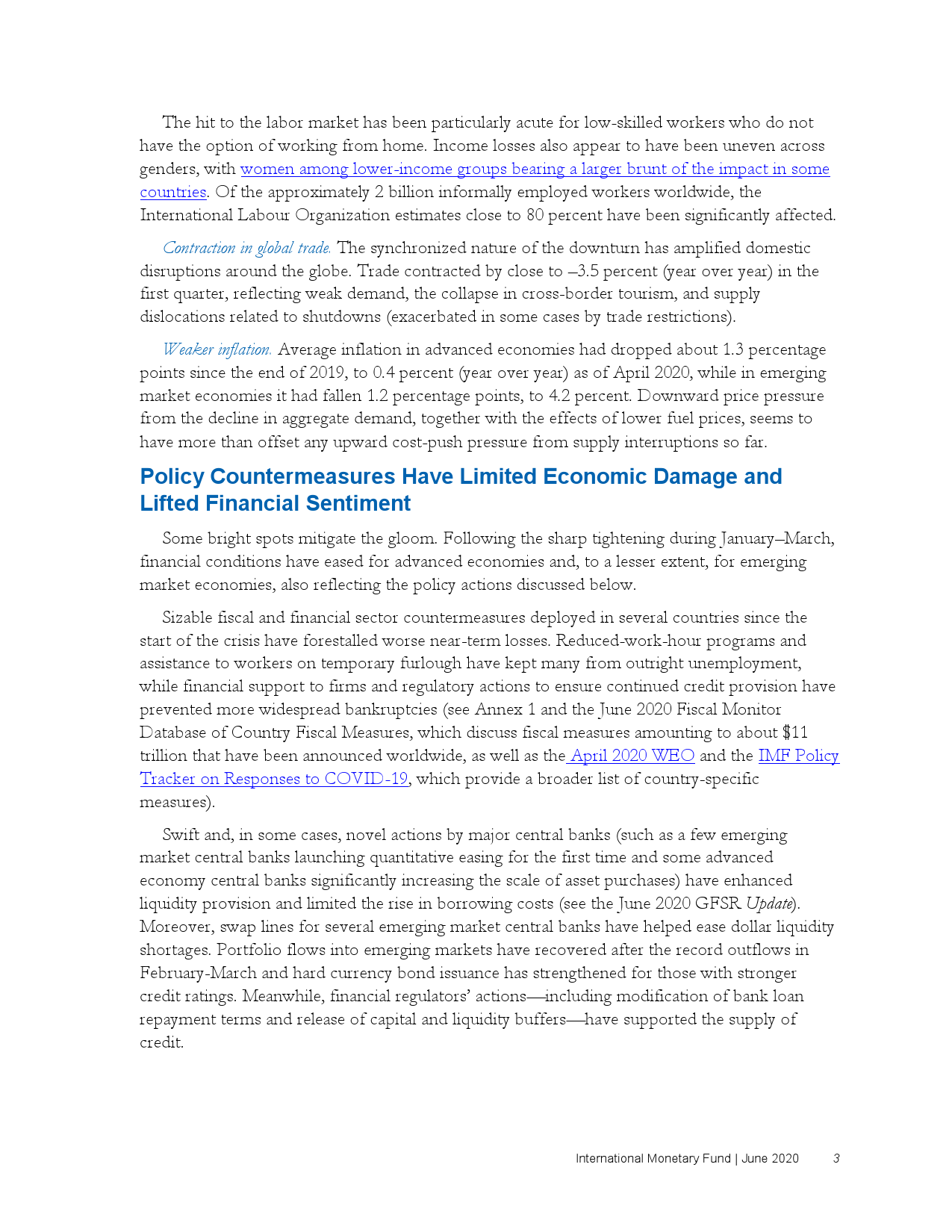 The hit to the labor market has been particularly acute for low-skilled workers who do not have the option of working from home. Income losses also appear to have been uneven across genders, with women among lower-income groups bearing a larger brunt of the impact in some countries. Of the approximately 2 billion informally employed workers worldwide, the International Labour Organization estimates close to 80 percent have been significantly affected.

Contraction in global trade. The synchronized nature of the downturn has amplified domestic disruptions around the globe. Trade contracted by close to –3.5 percent (year over year) in the first quarter, reflecting weak demand, the collapse in cross-border tourism, and supply dislocations related to shutdowns (exacerbated in some cases by trade restrictions).

Weaker inflation. Average inflation in advanced economies had dropped about 1.3 percentage points since the end of 2019, to 0.4 percent (year over year) as of April 2020, while in emerging market economies it had fallen 1.2 percentage points, to 4.2 percent. Downward price pressure from the decline in aggregate demand, together with the effects of lower fuel prices, seems to have more than offset any upward cost-push pressure from supply interruptions so far.

Policy Countermeasures Have Limited Economic Damage and Lifted Financial Sentiment

Some bright spots mitigate the gloom. Following the sharp tightening during January–March, financial conditions have eased for advanced economies and, to a lesser extent, for emerging market economies, also reflecting the policy actions discussed below.

Sizable fiscal and financial sector countermeasures deployed in several countries since the start of the crisis have forestalled worse near-term losses. Reduced-work-hour programs and assistance to workers on temporary furlough have kept many from outright unemployment, while financial support to firms and regulatory actions to ensure continued credit provision have prevented more widespread bankruptcies (see Annex 1 and the June 2020 Fiscal Monitor Database of Country Fiscal Measures, which discuss fiscal measures amounting to about $11 trillion that have been announced worldwide, as well as the April 2020 WEO and the IMF Policy Tracker on Responses to COVID-19, which provide a broader list of country-specific measures).

Swift and, in some cases, novel actions by major central banks (such as a few emerging market central banks launching quantitative easing for the first time and some advanced economy central banks significantly increasing the scale of asset purchases) have enhanced liquidity provision and limited the rise in borrowing costs (see the June 2020 GFSR Update). Moreover, swap lines for several emerging market central banks have helped ease dollar liquidity shortages. Portfolio flows into emerging markets have recovered after the record outflows in February-March and hard currency bond issuance has strengthened for those with stronger credit ratings. Meanwhile, financial regulators' actions—including modification of bank loan repayment terms and release of capital and liquidity buffers—have supported the supply of credit.

International Monetary Fund | June 2020 3